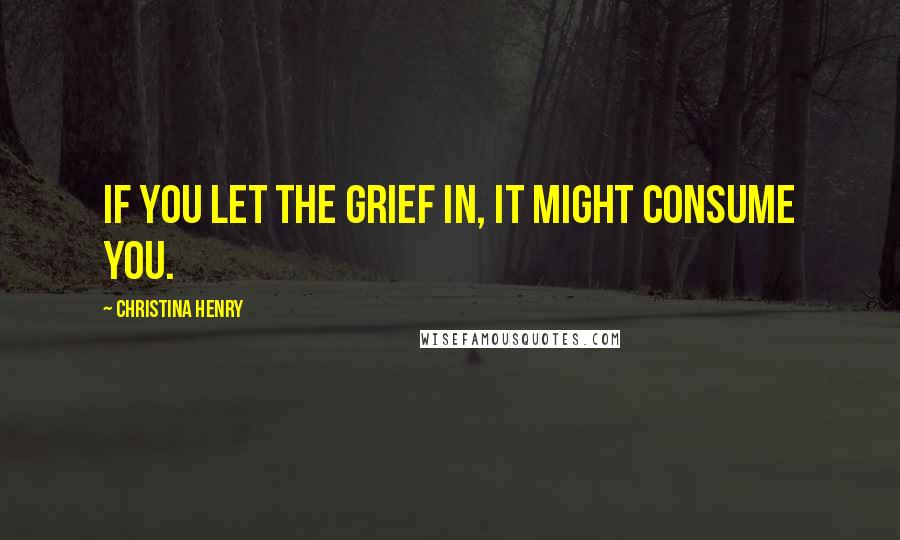 IF YOU LET THE GRIEF IN, IT MIGHT CONSUME YOU.

~ CHRISTINA HENRY

WISEFAMOUSQUOTES.COM